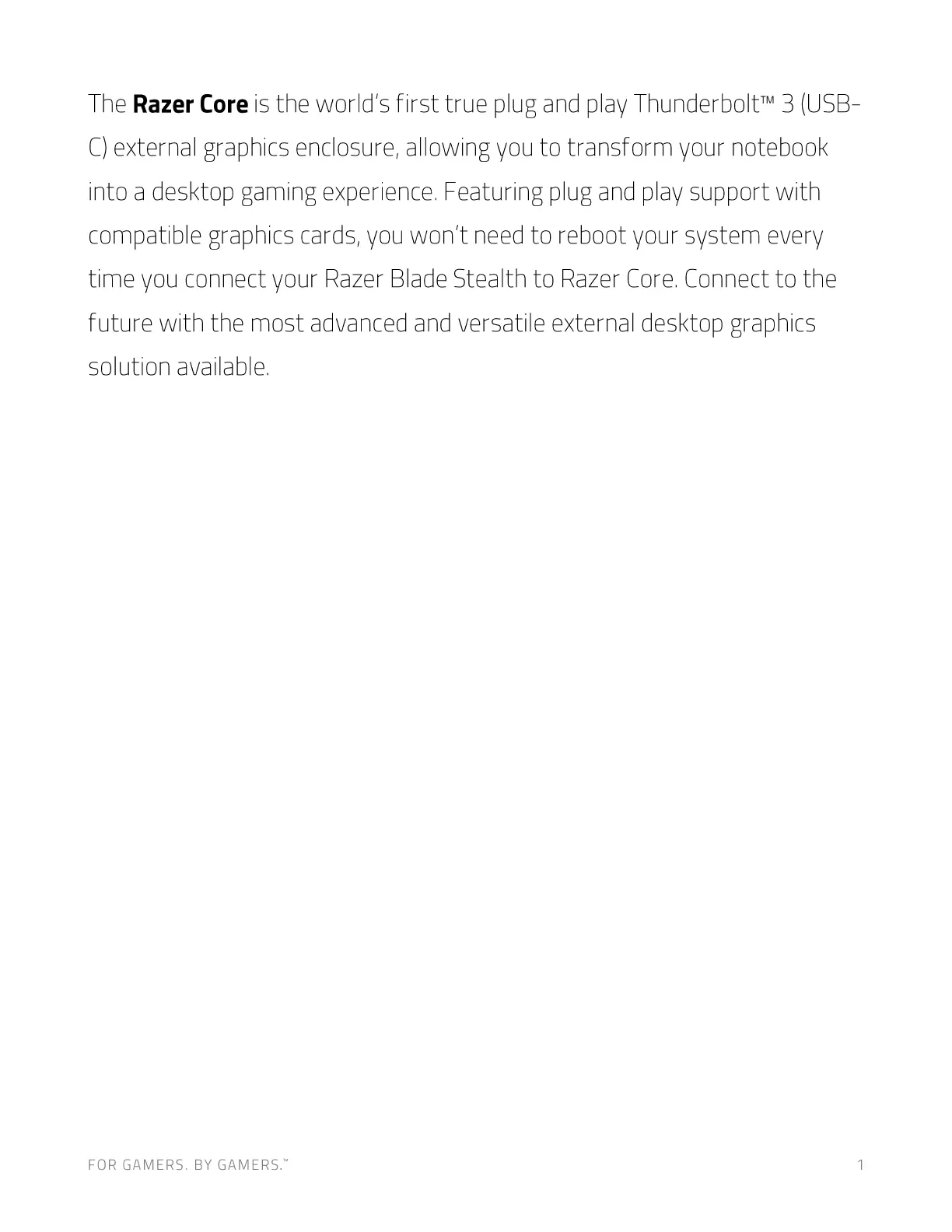 The Razer Core is the world's first true plug and play Thunderbolt™ 3 (USB-C) external graphics enclosure, allowing you to transform your notebook into a desktop gaming experience. Featuring plug and play support with compatible graphics cards, you won't need to reboot your system every time you connect your Razer Blade Stealth to Razer Core. Connect to the future with the most advanced and versatile external desktop graphics solution available.

FOR GAMERS. BY GAMERS.™ 1